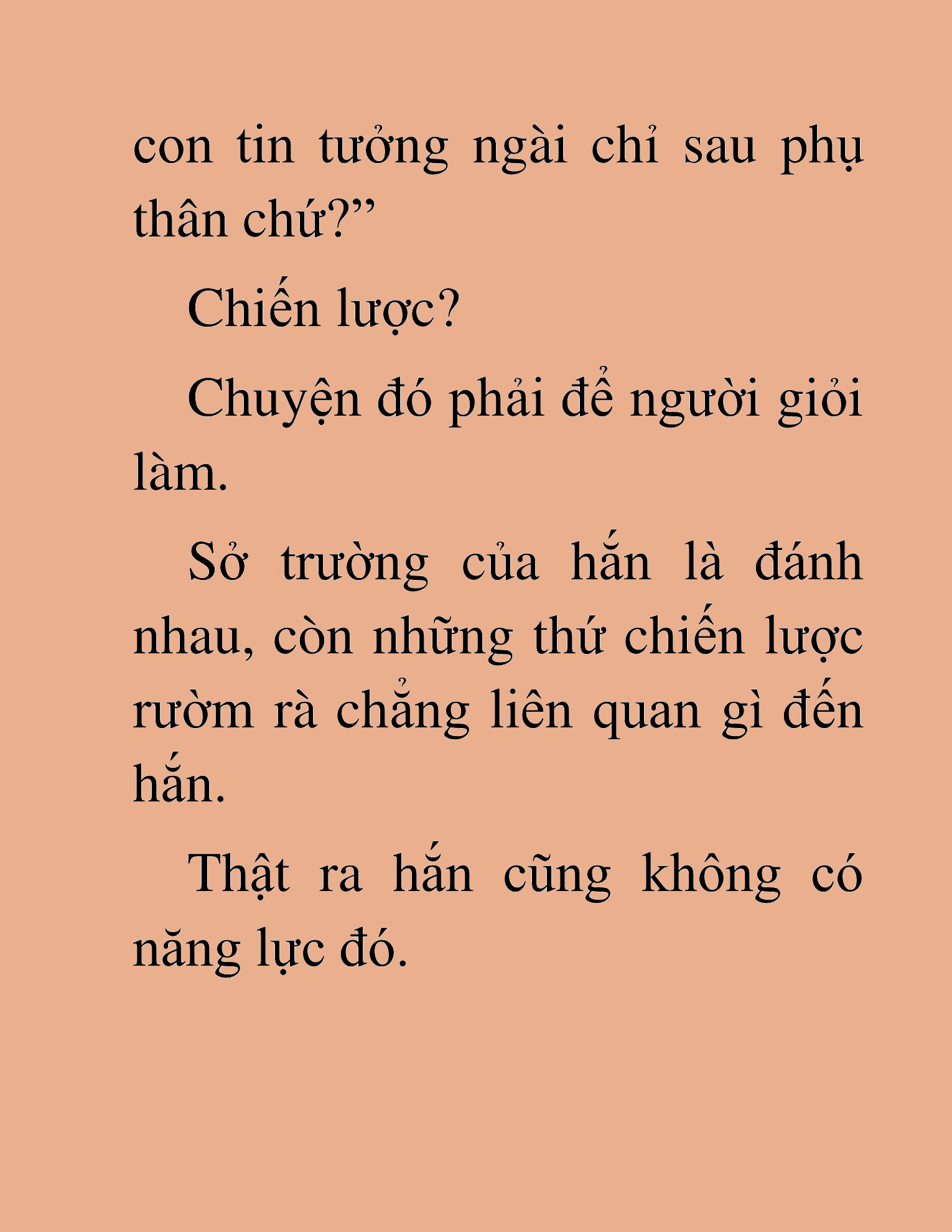 con tin tưởng ngài chỉ sau phụ thân chứ?”

Chiến lược?

Chuyện đó phải để người giỏi làm.

Sở trường của hắn là đánh nhau, còn những thứ chiến lược rườm rà chẳng liên quan gì đến hắn.

Thật ra hắn cũng không có năng lực đó.